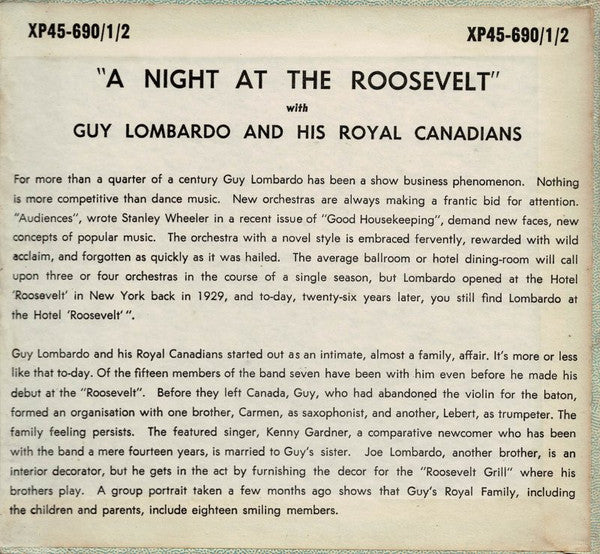 XP45-690/1/2

XP45-690/1/2

"A NIGHT AT THE ROOSEVELT"

with

GUY LOMBARDO AND HIS ROYAL CANADIANS

For more than a quarter of a century Guy Lombardo has been a show business phenomenon. Nothing is more competitive than dance music. New orchestras are always making a frantic bid for attention. "Audiences", wrote Stanley Wheeler in a recent issue of "Good Housekeeping", demand new faces, new concepts of popular music. The orchestra with a novel style is embraced fervently, rewarded with wild acclaim, and forgotten as quickly as it was hailed. The average ballroom or hotel dining-room will call upon three or four orchestras in the course of a single season, but Lombardo opened at the Hotel 'Roosevelt' in New York back in 1929, and to-day, twenty-six years later, you still find Lombardo at the Hotel 'Roosevelt' ".

Guy Lombardo and his Royal Canadians started out as an intimate, almost a family, affair. It's more or less like that to-day. Of the fifteen members of the band seven have been with him even before he made his debut at the "Roosevelt". Before they left Canada, Guy, who had abandoned the violin for the baton, formed an organisation with one brother, Carmen, as saxophonist, and another, Lebert, as trumpeter. The family feeling persists. The featured singer, Kenny Gardner, a comparative newcomer who has been with the band a mere fourteen years, is married to Guy's sister. Joe Lombardo, another brother, is an interior decorator, but he gets in the act by furnishing the decor for the "Roosevelt Grill" where his brothers play. A group portrait taken a few months ago shows that Guy's Royal Family, including the children and parents, include eighteen smiling members.